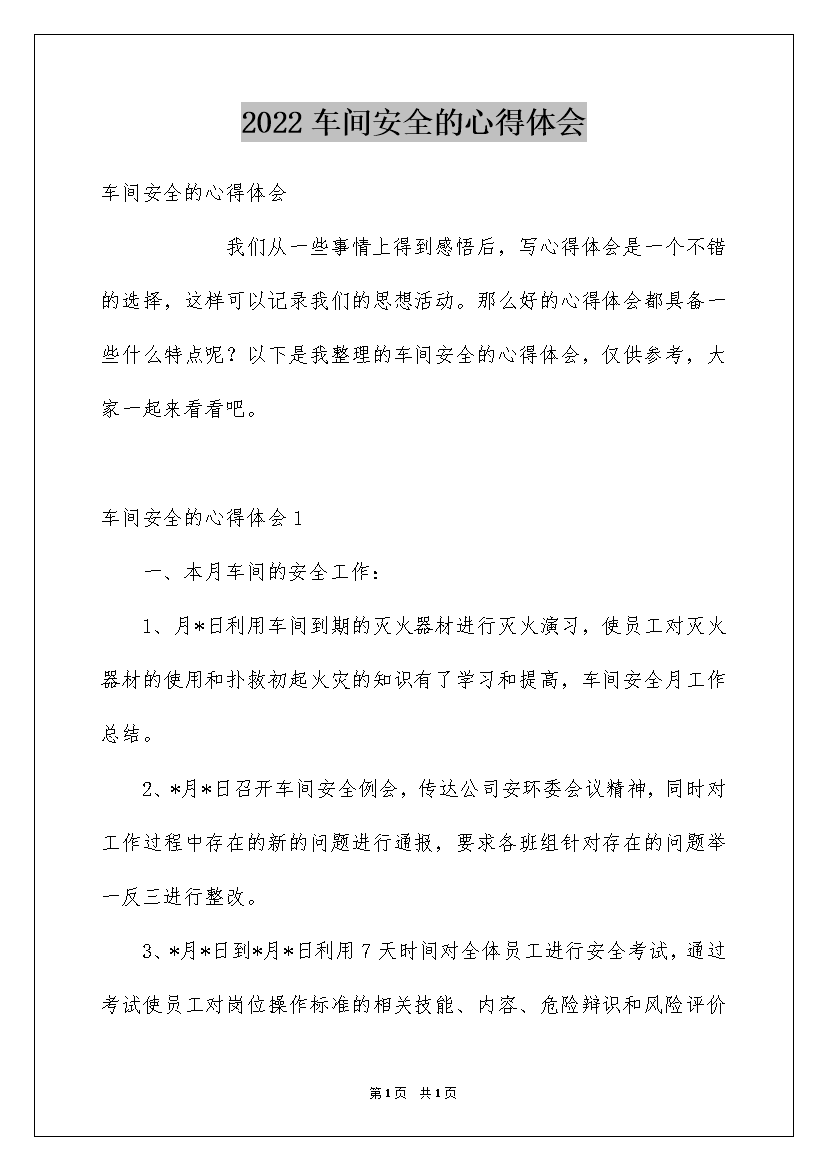 2022 车间安全的心得体会

车间安全的心得体会

我们从一些事情上得到感悟后，写心得体会是一个不错的选择，这样可以记录我们的思想活动。那么好的心得体会都具备一些什么特点呢？以下是我整理的车间安全的心得体会，仅供参考，大家一起来看看吧。

车间安全的心得体会 1

一、本月车间的安全工作：

1、月*日利用车间到期的灭火器材进行灭火演习，使员工对灭火器材的使用和扑救初起火灾的知识有了学习和提高，车间安全月工作总结。

2、*月*日召开车间安全例会，传达公司安环委会议精神，同时对工作过程中存在的新的问题进行通报，要求各班组针对存在的问题举一反三进行整改。

3、*月*日到*月*日利用 7 天时间对全体员工进行安全考试，通过考试使员工对岗位操作标准的相关技能、内容、危险辩识和风险评价

第1页 共1页